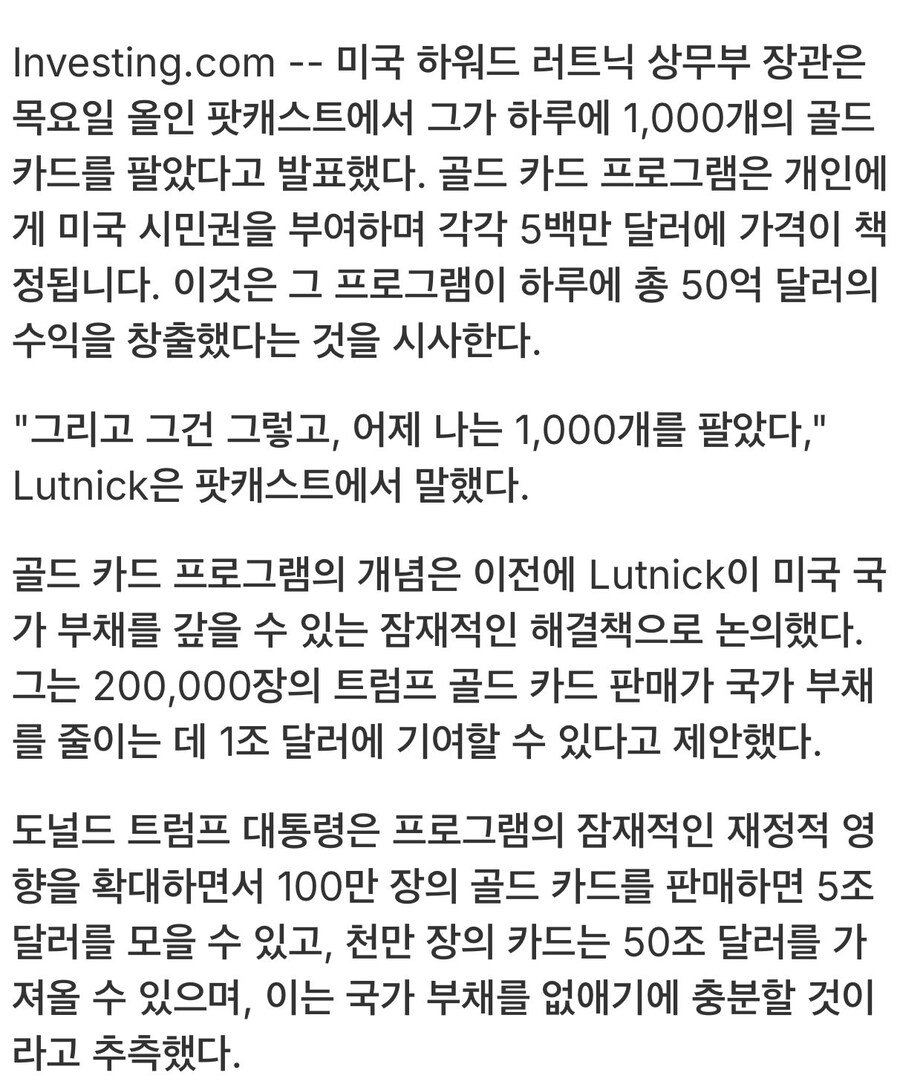 Investing.com -- 미국 하워드 러트닉 상무부 장관은 목요일 올인 팟캐스트에서 그가 하루에 1,000개의 골드 카드를 팔았다고 발표했다. 골드 카드 프로그램은 개인에게 미국 시민권을 부여하며 각각 5백만 달러에 가격이 책정됩니다. 이것은 그 프로그램이 하루에 총 50억 달러의 수익을 창출했다는 것을 시사한다.

"그리고 그건 그렇고, 어제 나는 1,000개를 팔았다," Lutnick은 팟캐스트에서 말했다.

골드 카드 프로그램의 개념은 이전에 Lutnick이 미국 국가 부채를 갚을 수 있는 잠재적인 해결책으로 논의했다. 그는 200,000장의 트럼프 골드 카드 판매가 국가 부채를 줄이는 데 1조 달러에 기여할 수 있다고 제안했다.

도널드 트럼프 대통령은 프로그램의 잠재적인 재정적 영향을 확대하면서 100만 장의 골드 카드를 판매하면 5조 달러를 모을 수 있고, 천만 장의 카드는 50조 달러를 가져올 수 있으며, 이는 국가 부채를 없애기에 충분할 것이라고 추측했다.